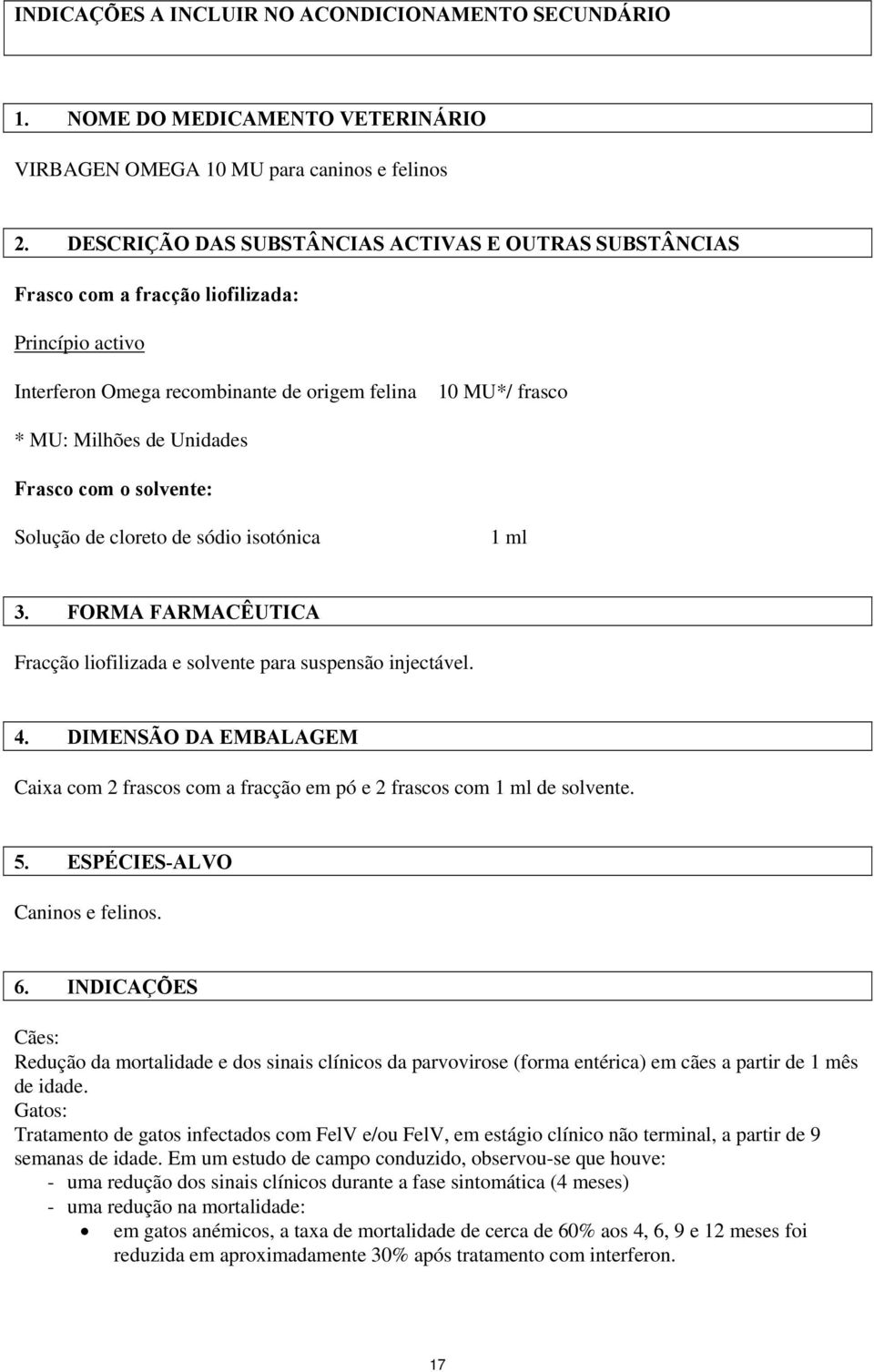 INDICAÇÕES A INCLUIR NO ACONDICIONAMENTO SECUNDÁRIO

1. NOME DO MEDICAMENTO VETERINÁRIO

VIRBAGEN OMEGA 10 MU para caninos e felinos

2. DESCRIÇÃO DAS SUBSTÂNCIAS ACTIVAS E OUTRAS SUBSTÂNCIAS

Frasco com a fracção liofilizada:

Princípio activo

Interferon Omega recombinante de origem felina 10 MU*/ frasco

* MU: Milhões de Unidades

Frasco com o solvente:

Solução de cloreto de sódio isotónica 1 ml

3. FORMA FARMACÊUTICA

Fracção liofilizada e solvente para suspensão injectável.

4. DIMENSÃO DA EMBALAGEM

Caixa com 2 frascos com a fracção em pó e 2 frascos com 1 ml de solvente.

5. ESPÉCIES-ALVO

Caninos e felinos.

6. INDICAÇÕES

Cães:
Redução da mortalidade e dos sinais clínicos da parvovirose (forma entérica) em cães a partir de 1 mês de idade.
Gatos:
Tratamento de gatos infectados com FelV e/ou FelV, em estágio clínico não terminal, a partir de 9 semanas de idade. Em um estudo de campo conduzido, observou-se que houve:
- uma redução dos sinais clínicos durante a fase sintomática (4 meses)
- uma redução na mortalidade:
• em gatos anémicos, a taxa de mortalidade de cerca de 60% aos 4, 6, 9 e 12 meses foi reduzida em aproximadamente 30% após tratamento com interferon.

17